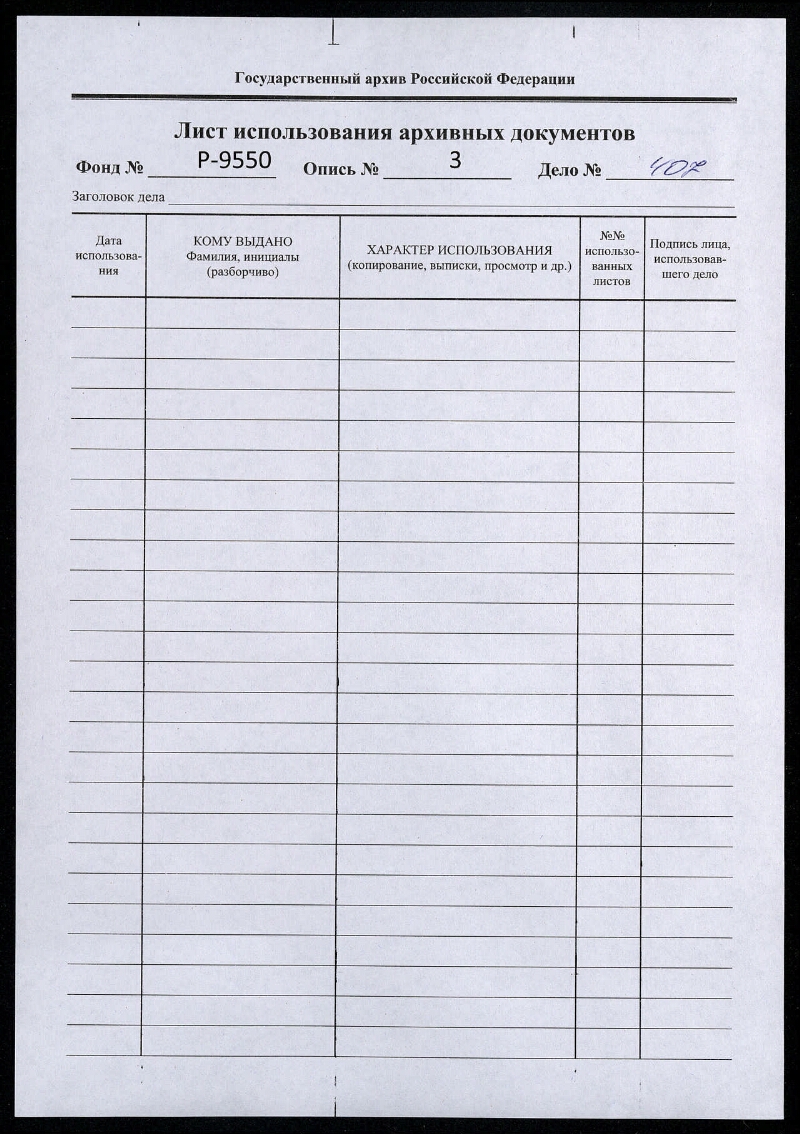 Государственный архив Российской Федерации

Лист использования архивных документов

Фонд № Р-9550 Опись № 3 Дело № 407

Заголовок дела

| Дата использования | КОМУ ВЫДАНО Фамилия, инициалы (разборчиво) | ХАРАКТЕР ИСПОЛЬЗОВАНИЯ (копирование, выписки, просмотр и др.) | №№ использованных листов | Подпись лица, использовавшего дело |
|---|---|---|---|---|
| | | | | |